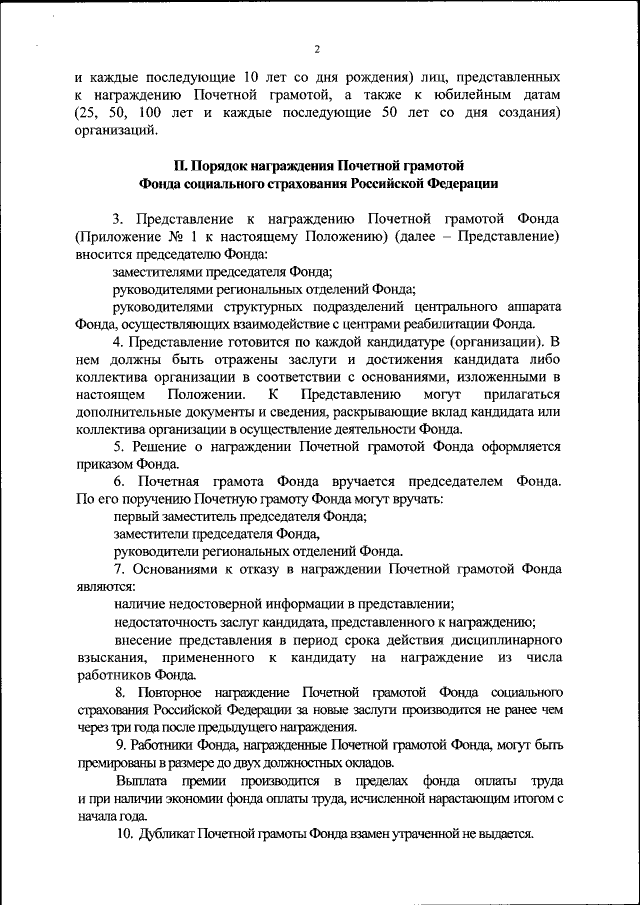 2

и каждые последующие 10 лет со дня рождения) лиц, представленных к награждению Почетной грамотой, а также к юбилейным датам (25, 50, 100 лет и каждые последующие 50 лет со дня создания) организаций.

II. Порядок награждения Почетной грамотой Фонда социального страхования Российской Федерации

3. Представление к награждению Почетной грамотой Фонда (Приложение № 1 к настоящему Положению) (далее – Представление) вносится председателю Фонда:

заместителями председателя Фонда;

руководителями региональных отделений Фонда;

руководителями структурных подразделений центрального аппарата Фонда, осуществляющих взаимодействие с центрами реабилитации Фонда.

4. Представление готовится по каждой кандидатуре (организации). В нем должны быть отражены заслуги и достижения кандидата либо коллектива организации в соответствии с основаниями, изложенными в настоящем Положении. К Представлению могут прилагаться дополнительные документы и сведения, раскрывающие вклад кандидата или коллектива организации в осуществление деятельности Фонда.

5. Решение о награждении Почетной грамотой Фонда оформляется приказом Фонда.

6. Почетная грамота Фонда вручается председателем Фонда. По его поручению Почетную грамоту Фонда могут вручать:

первый заместитель председателя Фонда;

заместители председателя Фонда,

руководители региональных отделений Фонда.

7. Основаниями к отказу в награждении Почетной грамотой Фонда являются:

наличие недостоверной информации в представлении;

недостаточность заслуг кандидата, представленного к награждению;

внесение представления в период срока действия дисциплинарного взыскания, примененного к кандидату на награждение из числа работников Фонда.

8. Повторное награждение Почетной грамотой Фонда социального страхования Российской Федерации за новые заслуги производится не ранее чем через три года после предыдущего награждения.

9. Работники Фонда, награжденные Почетной грамотой Фонда, могут быть премированы в размере до двух должностных окладов.

Выплата премии производится в пределах фонда оплаты труда и при наличии экономии фонда оплаты труда, исчисленной нарастающим итогом с начала года.

10. Дубликат Почетной грамоты Фонда взамен утраченной не выдается.